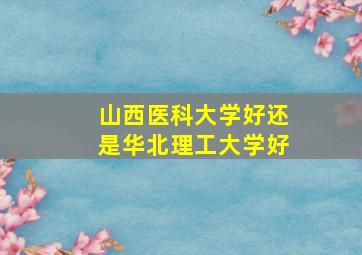 山西医科大学好还是华北理工大学好